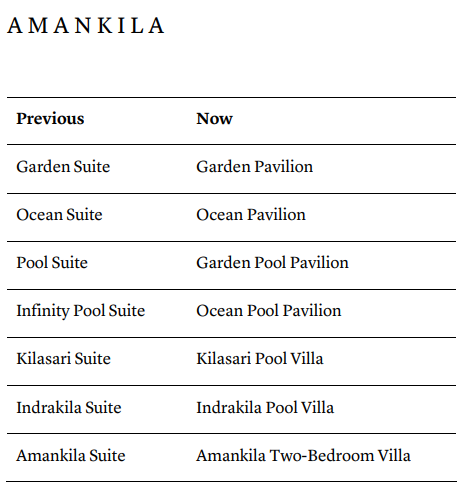 AMANKILA

| Previous | Now |
|---|---|
| Garden Suite | Garden Pavilion |
| Ocean Suite | Ocean Pavilion |
| Pool Suite | Garden Pool Pavilion |
| Infinity Pool Suite | Ocean Pool Pavilion |
| Kilasari Suite | Kilasari Pool Villa |
| Indrakila Suite | Indrakila Pool Villa |
| Amankila Suite | Amankila Two-Bedroom Villa |